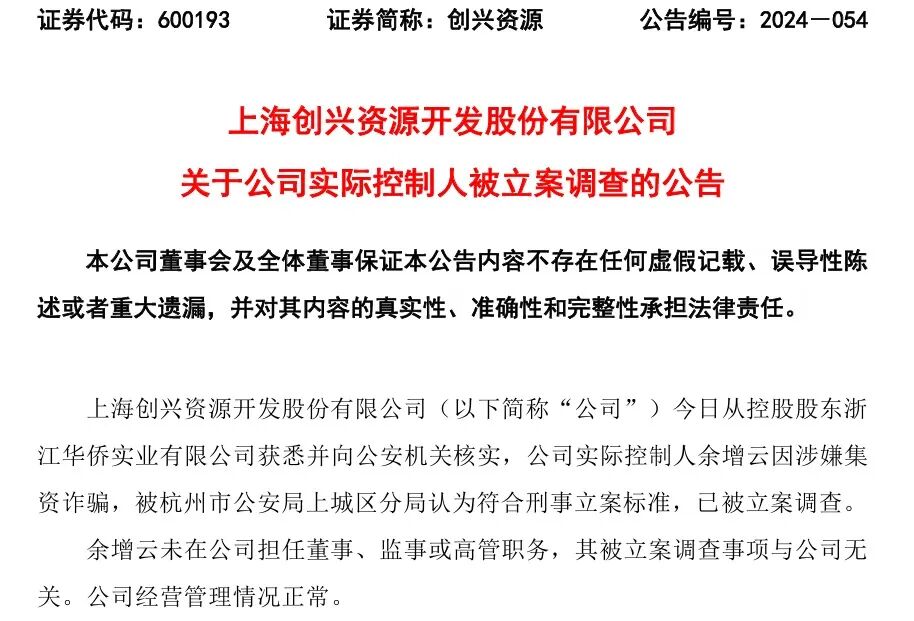 证券代码：600193　　证券简称：创兴资源　　公告编号：2024－054

上海创兴资源开发股份有限公司
关于公司实际控制人被立案调查的公告

本公司董事会及全体董事保证本公告内容不存在任何虚假记载、误导性陈述或者重大遗漏，并对其内容的真实性、准确性和完整性承担法律责任。

上海创兴资源开发股份有限公司（以下简称“公司”）今日从控股股东浙江华侨实业有限公司获悉并向公安机关核实，公司实际控制人余增云因涉嫌集资诈骗，被杭州市公安局上城区分局认为符合刑事立案标准，已被立案调查。

余增云未在公司担任董事、监事或高管职务，其被立案调查事项与公司无关。公司经营管理情况正常。